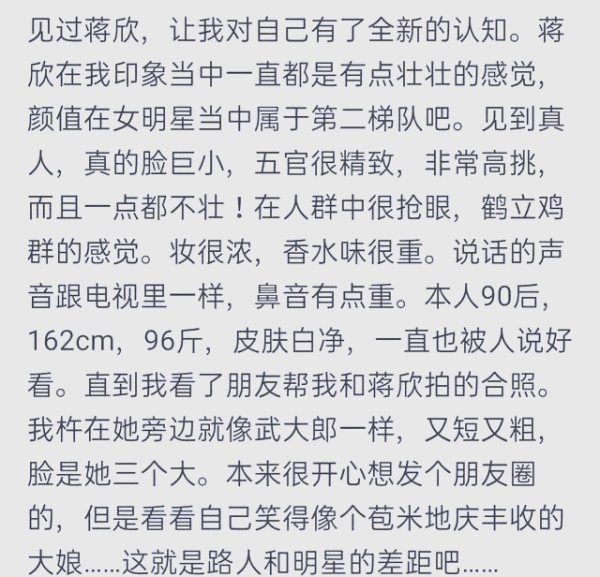 见过蒋欣，让我对自己有了全新的认知。蒋欣在我印象当中一直都是有点壮壮的感觉，颜值在女明星当中属于第二梯队吧。见到真人，真的脸巨小，五官很精致，非常高挑，而且一点都不壮！在人群中很抢眼，鹤立鸡群的感觉。妆很浓，香水味很重。说话的声音跟电视里一样，鼻音有点重。本人90后，162cm，96斤，皮肤白净，一直也被人说好看。直到我看了朋友帮我和蒋欣拍的合照。我杵在她旁边就像武大郎一样，又短又粗，脸是她三个大。本来很开心想发个朋友圈的，但是看看自己笑得像个苞米地庆丰收的大娘……这就是路人和明星的差距吧……